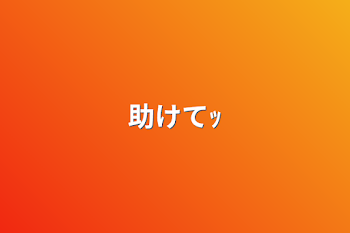 助けてｯ